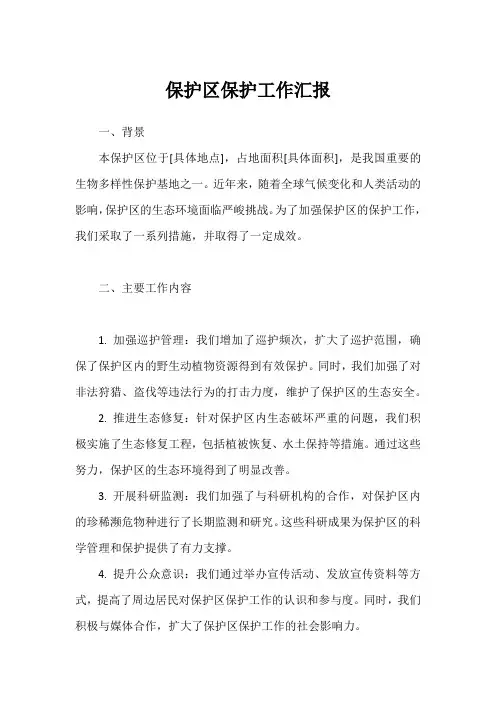 保护区保护工作汇报

一、背景

本保护区位于[具体地点]，占地面积[具体面积]，是我国重要的生物多样性保护基地之一。近年来，随着全球气候变化和人类活动的影响，保护区的生态环境面临严峻挑战。为了加强保护区的保护工作，我们采取了一系列措施，并取得了一定成效。

二、主要工作内容

1. 加强巡护管理：我们增加了巡护频次，扩大了巡护范围，确保了保护区内的野生动植物资源得到有效保护。同时，我们加强了对非法狩猎、盗伐等违法行为的打击力度，维护了保护区的生态安全。

2. 推进生态修复：针对保护区内生态破坏严重的问题，我们积极实施了生态修复工程，包括植被恢复、水土保持等措施。通过这些努力，保护区的生态环境得到了明显改善。

3. 开展科研监测：我们加强了与科研机构的合作，对保护区内的珍稀濒危物种进行了长期监测和研究。这些科研成果为保护区的科学管理和保护提供了有力支撑。

4. 提升公众意识：我们通过举办宣传活动、发放宣传资料等方式，提高了周边居民对保护区保护工作的认识和参与度。同时，我们积极与媒体合作，扩大了保护区保护工作的社会影响力。